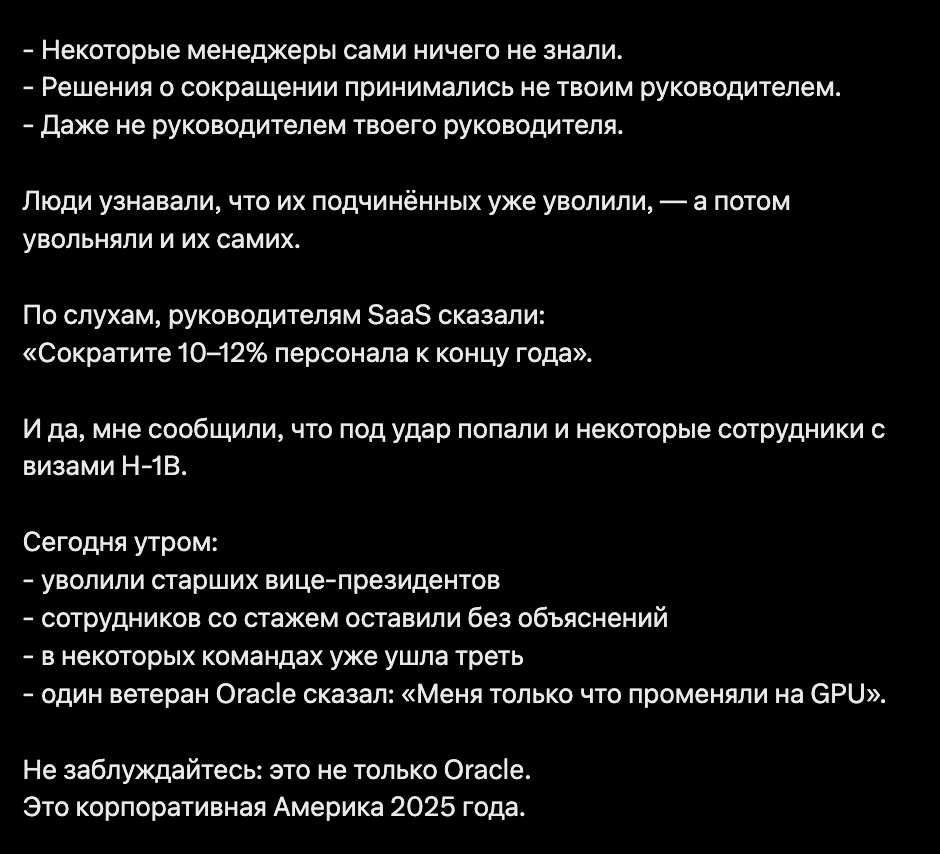 - Некоторые менеджеры сами ничего не знали.
- Решения о сокращении принимались не твоим руководителем.
- Даже не руководителем твоего руководителя.

Люди узнавали, что их подчинённых уже уволили, — а потом увольняли и их самих.

По слухам, руководителям SaaS сказали:
«Сократите 10–12% персонала к концу года».

И да, мне сообщили, что под удар попали и некоторые сотрудники с визами H-1B.

Сегодня утром:
- уволили старших вице-президентов
- сотрудников со стажем оставили без объяснений
- в некоторых командах уже ушла треть
- один ветеран Oracle сказал: «Меня только что променяли на GPU».

Не заблуждайтесь: это не только Oracle.
Это корпоративная Америка 2025 года.